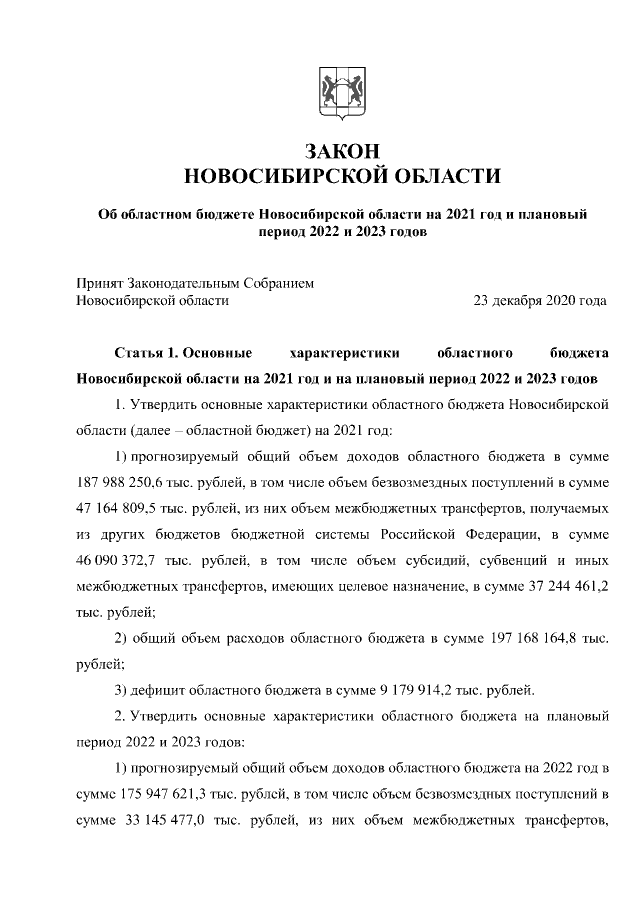 ЗАКОН
НОВОСИБИРСКОЙ ОБЛАСТИ

Об областном бюджете Новосибирской области на 2021 год и плановый период 2022 и 2023 годов

Принят Законодательным Собранием
Новосибирской области 23 декабря 2020 года

Статья 1. Основные характеристики областного бюджета Новосибирской области на 2021 год и на плановый период 2022 и 2023 годов

1. Утвердить основные характеристики областного бюджета Новосибирской области (далее – областной бюджет) на 2021 год:

1) прогнозируемый общий объем доходов областного бюджета в сумме 187 988 250,6 тыс. рублей, в том числе объем безвозмездных поступлений в сумме 47 164 809,5 тыс. рублей, из них объем межбюджетных трансфертов, получаемых из других бюджетов бюджетной системы Российской Федерации, в сумме 46 090 372,7 тыс. рублей, в том числе объем субсидий, субвенций и иных межбюджетных трансфертов, имеющих целевое назначение, в сумме 37 244 461,2 тыс. рублей;

2) общий объем расходов областного бюджета в сумме 197 168 164,8 тыс. рублей;

3) дефицит областного бюджета в сумме 9 179 914,2 тыс. рублей.

2. Утвердить основные характеристики областного бюджета на плановый период 2022 и 2023 годов:

1) прогнозируемый общий объем доходов областного бюджета на 2022 год в сумме 175 947 621,3 тыс. рублей, в том числе объем безвозмездных поступлений в сумме 33 145 477,0 тыс. рублей, из них объем межбюджетных трансфертов,